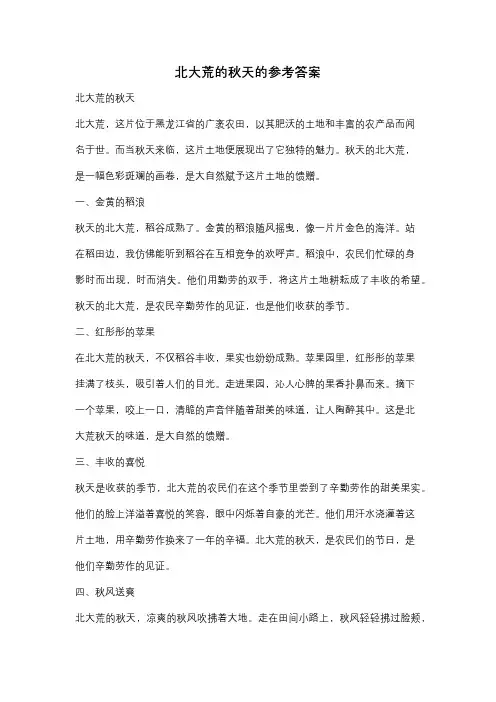 北大荒的秋天的参考答案

北大荒的秋天

北大荒，这片位于黑龙江省的广袤农田，以其肥沃的土地和丰富的农产品而闻名于世。而当秋天来临，这片土地便展现出了它独特的魅力。秋天的北大荒，是一幅色彩斑斓的画卷，是大自然赋予这片土地的馈赠。

一、金黄的稻浪

秋天的北大荒，稻谷成熟了。金黄的稻浪随风摇曳，像一片片金色的海洋。站在稻田边，我仿佛能听到稻谷在互相竞争的欢呼声。稻浪中，农民们忙碌的身影时而出现，时而消失。他们用勤劳的双手，将这片土地耕耘成了丰收的希望。秋天的北大荒，是农民辛勤劳作的见证，也是他们收获的季节。

二、红彤彤的苹果

在北大荒的秋天，不仅稻谷丰收，果实也纷纷成熟。苹果园里，红彤彤的苹果挂满了枝头，吸引着人们的目光。走进果园，沁人心脾的果香扑鼻而来。摘下一个苹果，咬上一口，清脆的声音伴随着甜美的味道，让人陶醉其中。这是北大荒秋天的味道，是大自然的馈赠。

三、丰收的喜悦

秋天是收获的季节，北大荒的农民们在这个季节里尝到了辛勤劳作的甜美果实。他们的脸上洋溢着喜悦的笑容，眼中闪烁着自豪的光芒。他们用汗水浇灌着这片土地，用辛勤劳作换来了一年的幸福。北大荒的秋天，是农民们的节日，是他们辛勤劳作的见证。

四、秋风送爽

北大荒的秋天，凉爽的秋风吹拂着大地。走在田间小路上，秋风轻轻拂过脸颊，